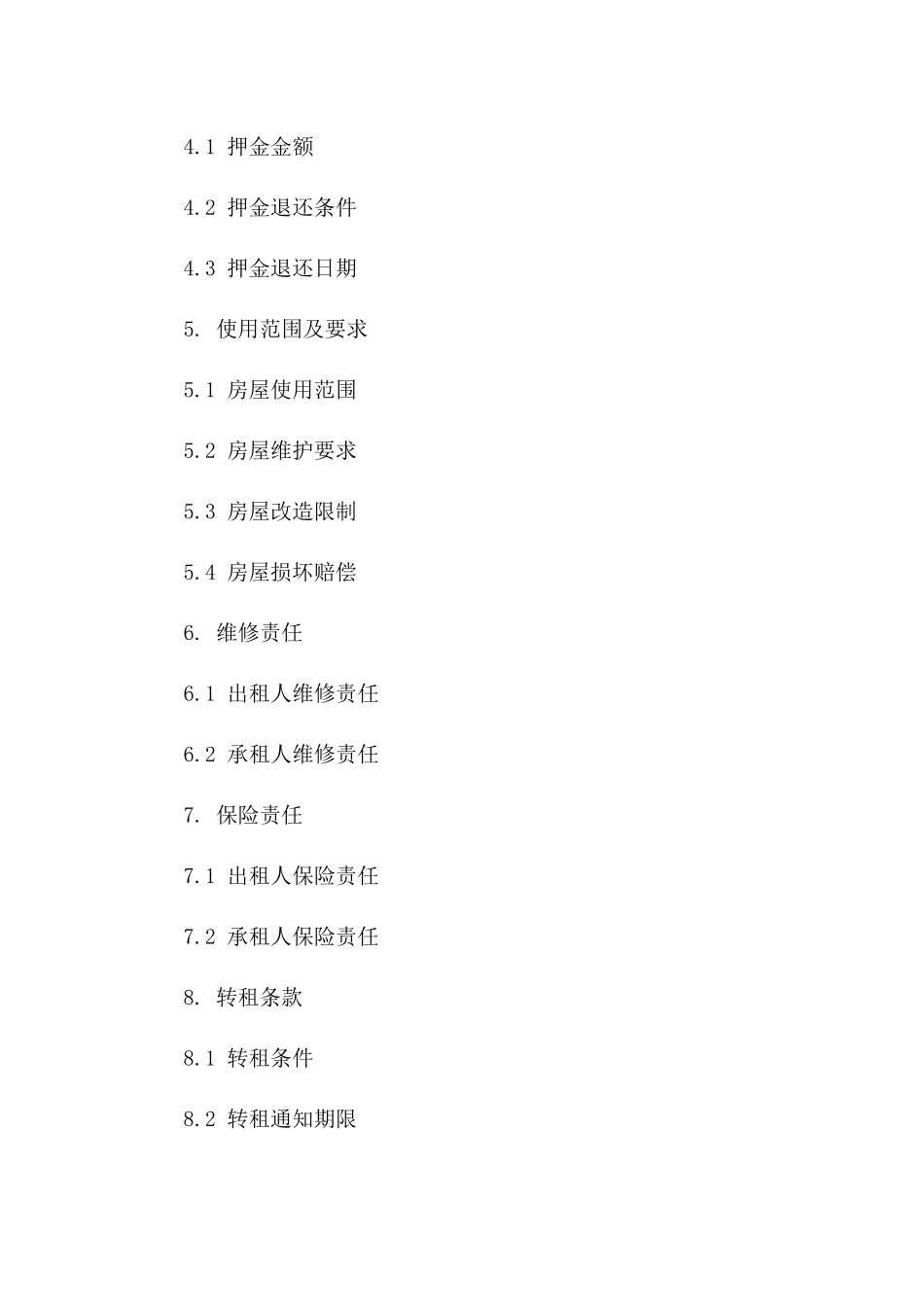 4.1 押金金额

4.2 押金退还条件

4.3 押金退还日期

5. 使用范围及要求

5.1 房屋使用范围

5.2 房屋维护要求

5.3 房屋改造限制

5.4 房屋损坏赔偿

6. 维修责任

6.1 出租人维修责任

6.2 承租人维修责任

7. 保险责任

7.1 出租人保险责任

7.2 承租人保险责任

8. 转租条款

8.1 转租条件

8.2 转租通知期限